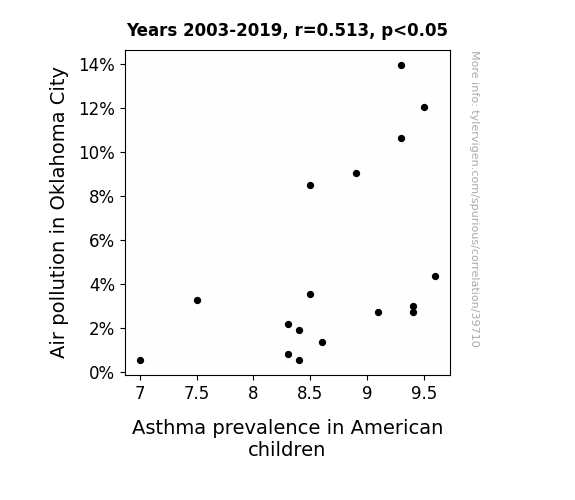 Years 2003-2019, r=0.513, p<0.05

Air pollution in Oklahoma City

14%
12%
10%
8%
6%
4%
2%
0%

7
7.5
8
8.5
9
9.5

Asthma prevalence in American children

More info: tylervigen.com/spurious/correlation/39710